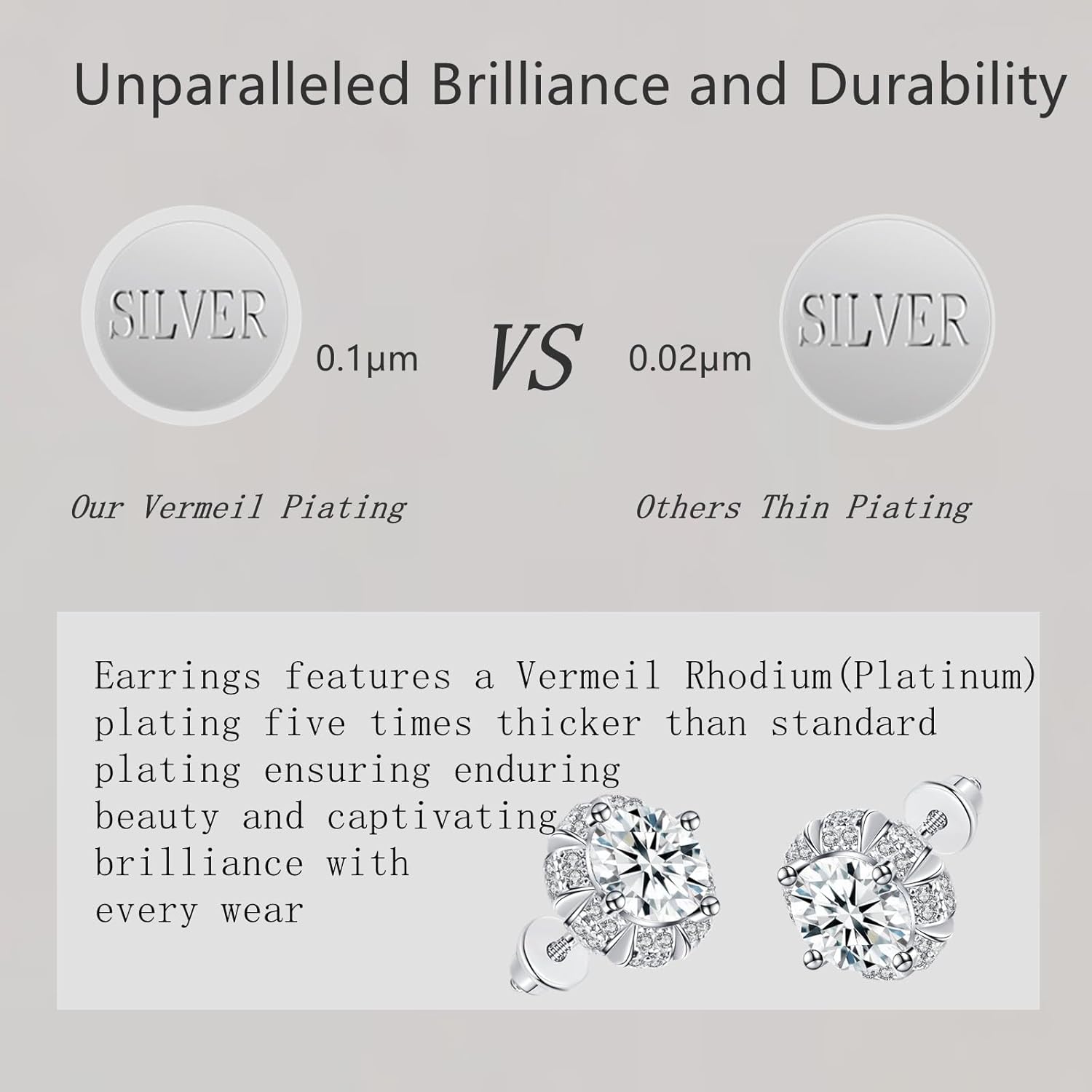 Unparalleled Brilliance and Durability

SILVER

0.1μm

VS

0.02μm

SILVER

Our Vermeil Piating

Others Thin Piating

Earrings features a Vermeil Rhodium(Platinum) plating five times thicker than standard plating ensuring enduring beauty and captivating brilliance with every wear